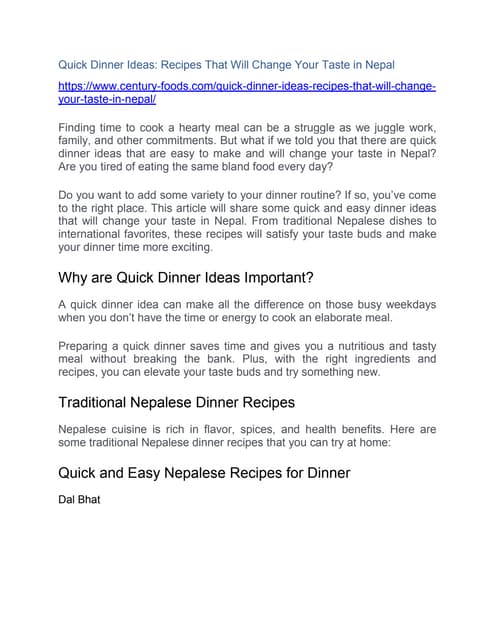 Quick Dinner Ideas: Recipes That Will Change Your Taste in Nepal

https://www.century-foods.com/quick-dinner-ideas-recipes-that-will-change-your-taste-in-nepal/

Finding time to cook a hearty meal can be a struggle as we juggle work, family, and other commitments. But what if we told you that there are quick dinner ideas that are easy to make and will change your taste in Nepal? Are you tired of eating the same bland food every day?

Do you want to add some variety to your dinner routine? If so, you've come to the right place. This article will share some quick and easy dinner ideas that will change your taste in Nepal. From traditional Nepalese dishes to international favorites, these recipes will satisfy your taste buds and make your dinner time more exciting.

Why are Quick Dinner Ideas Important?

A quick dinner idea can make all the difference on those busy weekdays when you don't have the time or energy to cook an elaborate meal.

Preparing a quick dinner saves time and gives you a nutritious and tasty meal without breaking the bank. Plus, with the right ingredients and recipes, you can elevate your taste buds and try something new.

Traditional Nepalese Dinner Recipes

Nepalese cuisine is rich in flavor, spices, and health benefits. Here are some traditional Nepalese dinner recipes that you can try at home:

Quick and Easy Nepalese Recipes for Dinner

Dal Bhat